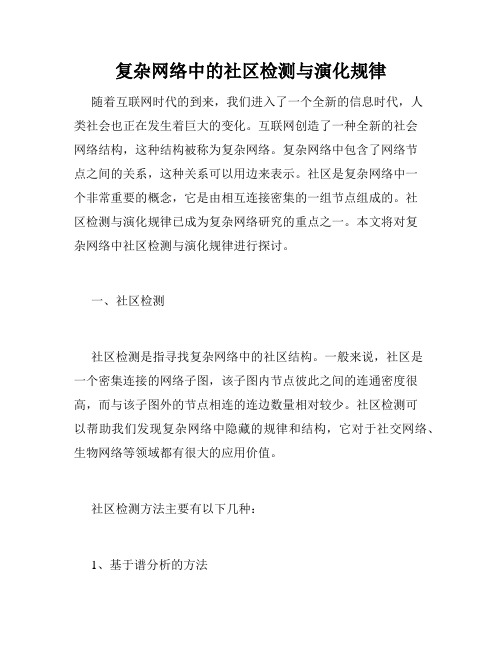 复杂网络中的社区检测与演化规律

随着互联网时代的到来，我们进入了一个全新的信息时代，人类社会也正在发生着巨大的变化。互联网创造了一种全新的社会网络结构，这种结构被称为复杂网络。复杂网络中包含了网络节点之间的关系，这种关系可以用边来表示。社区是复杂网络中一个非常重要的概念，它是由相互连接密集的一组节点组成的。社区检测与演化规律已成为复杂网络研究的重点之一。本文将对复杂网络中社区检测与演化规律进行探讨。

一、社区检测

社区检测是指寻找复杂网络中的社区结构。一般来说，社区是一个密集连接的网络子图，该子图内节点彼此之间的连通密度很高，而与该子图外的节点相连的连边数量相对较少。社区检测可以帮助我们发现复杂网络中隐藏的规律和结构，它对于社交网络、生物网络等领域都有很大的应用价值。

社区检测方法主要有以下几种：

1、基于谱分析的方法